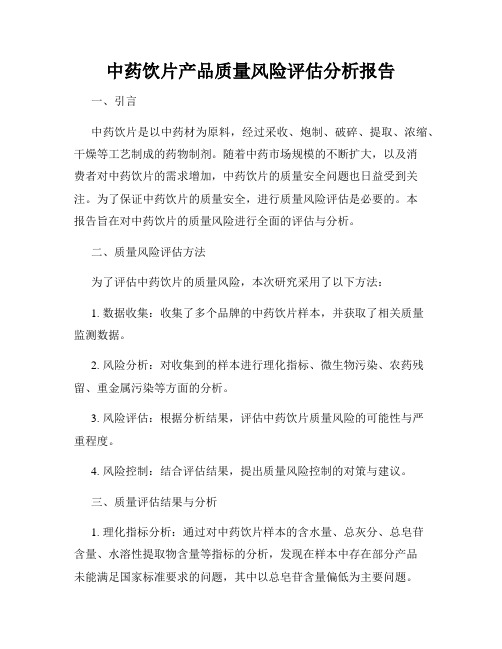 中药饮片产品质量风险评估分析报告

一、引言

中药饮片是以中药材为原料，经过采收、炮制、破碎、提取、浓缩、干燥等工艺制成的药物制剂。随着中药市场规模的不断扩大，以及消费者对中药饮片的需求增加，中药饮片的质量安全问题也日益受到关注。为了保证中药饮片的质量安全，进行质量风险评估是必要的。本报告旨在对中药饮片的质量风险进行全面的评估与分析。

二、质量风险评估方法

为了评估中药饮片的质量风险，本次研究采用了以下方法：

1. 数据收集：收集了多个品牌的中药饮片样本，并获取了相关质量监测数据。

2. 风险分析：对收集到的样本进行理化指标、微生物污染、农药残留、重金属污染等方面的分析。

3. 风险评估：根据分析结果，评估中药饮片质量风险的可能性与严重程度。

4. 风险控制：结合评估结果，提出质量风险控制的对策与建议。

三、质量评估结果与分析

1. 理化指标分析：通过对中药饮片样本的含水量、总灰分、总皂苷含量、水溶性提取物含量等指标的分析，发现在样本中存在部分产品未能满足国家标准要求的问题，其中以总皂苷含量偏低为主要问题。